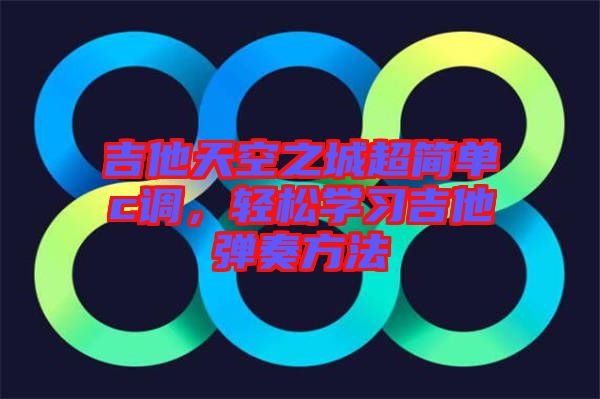 吉他天空之城超简单c调，轻松学习吉他弹奏方法